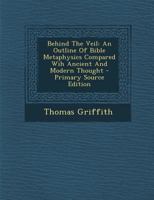 Behind The Veil: An Outline Of Bible Metaphysics Compared Wih Ancient And Modern Thought - Primary Source Edition

Thomas Griffith